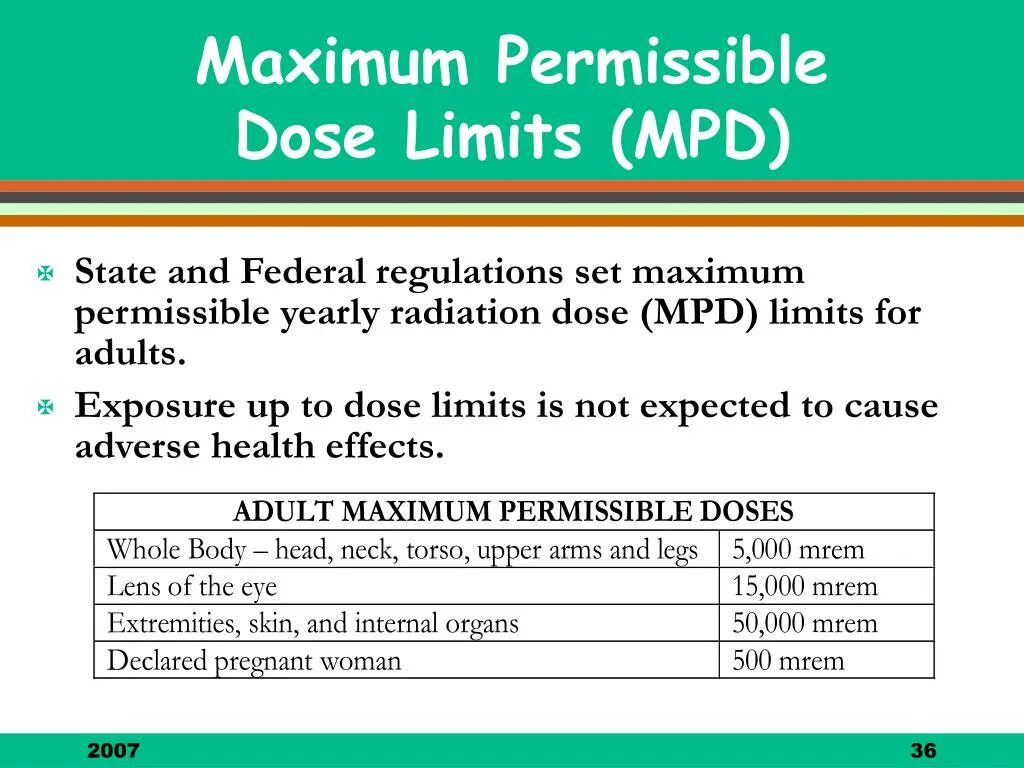 Maximum Permissible Dose Limits (MPD)

State and Federal regulations set maximum permissible yearly radiation dose (MPD) limits for adults.

Exposure up to dose limits is not expected to cause adverse health effects.

| ADULT MAXIMUM PERMISSIBLE DOSES | |
|---|---|
| Whole Body – head, neck, torso, upper arms and legs | 5,000 mrem |
| Lens of the eye | 15,000 mrem |
| Extremities, skin, and internal organs | 50,000 mrem |
| Declared pregnant woman | 500 mrem |

2007

36